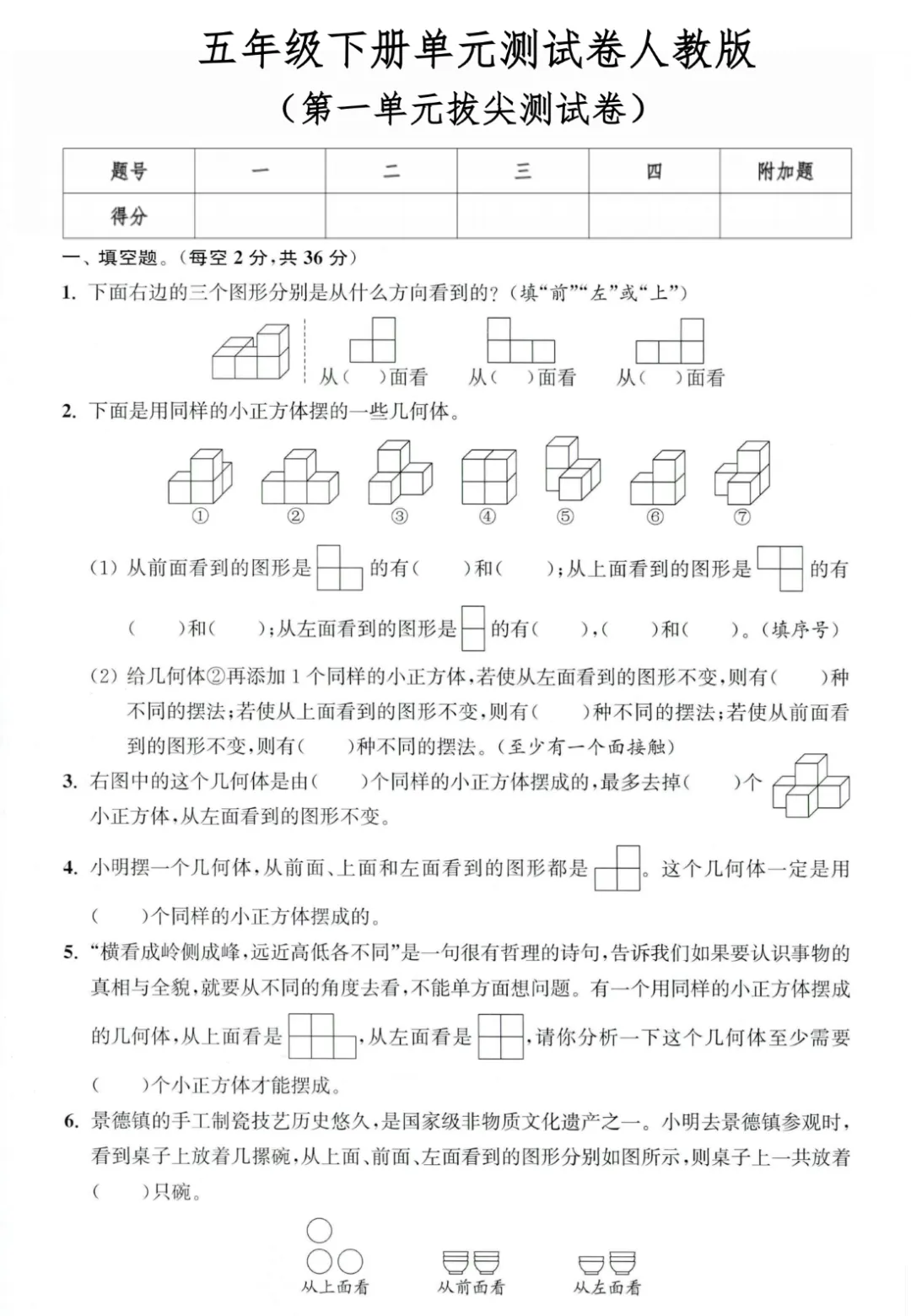 五年级下册单元测试卷人教版

（第一单元拔尖测试卷）

| 题号 | 一 | 二 | 三 | 四 | 附加题 |
|---|---|---|---|---|---|
| 得分 | | | | | |

一、填空题。（每空 2 分，共 36 分）

1. 下面右边的三个图形分别是从什么方向看到的？（填“前”“左”或“上”）

从（　）面看　从（　）面看　从（　）面看

2. 下面是用同样的小正方体摆的一些几何体。

①　②　③　④　⑤　⑥　⑦

（1）从前面看到的图形是　的有（　）和（　）；从上面看到的图形是　的有（　）和（　）；从左面看到的图形是　的有（　），（　）和（　）。（填序号）

（2）给几何体②再添加 1 个同样的小正方体，若使从左面看到的图形不变，则有（　）种不同的摆法；若使从上面看到的图形不变，则有（　）种不同的摆法；若使从前面看到的图形不变，则有（　）种不同的摆法。（至少有一个面接触）

3. 右图中的这个几何体是由（　）个同样的小正方体摆成的，最多去掉（　）个小正方体，从左面看到的图形不变。

4. 小明摆一个几何体，从前面、上面和左面看到的图形都是　。这个几何体一定是用（　）个同样的小正方体摆成的。

5. “横看成岭侧成峰，远近高低各不同”是一句很有哲理的诗句，告诉我们如果要认识事物的真相与全貌，就要从不同的角度去看，不能单方面想问题。有一个用同样的小正方体摆成的几何体，从上面看是　，从左面看是　，请你分析一下这个几何体至少需要（　）个小正方体才能摆成。

6. 景德镇的手工制瓷技艺历史悠久，是国家级非物质文化遗产之一。小明去景德镇参观时，看到桌子上放着几摞碗，从上面、前面、左面看到的图形分别如图所示，则桌子上一共放着（　）只碗。

从上面看　从前面看　从左面看